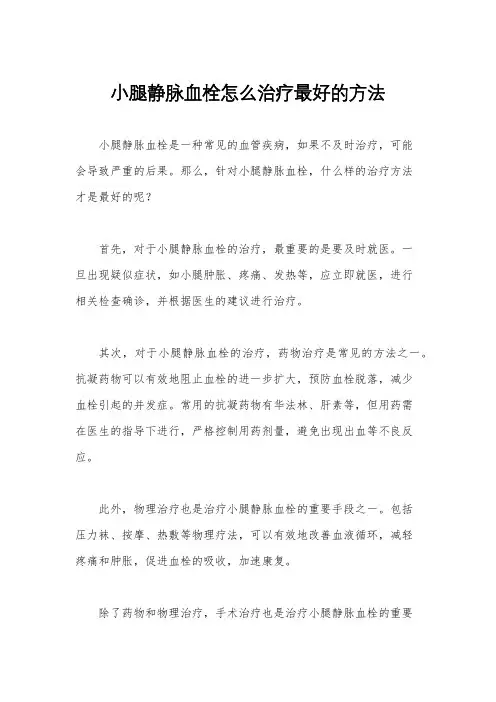 小腿静脉血栓怎么治疗最好的方法

小腿静脉血栓是一种常见的血管疾病，如果不及时治疗，可能会导致严重的后果。那么，针对小腿静脉血栓，什么样的治疗方法才是最好的呢？

首先，对于小腿静脉血栓的治疗，最重要的是要及时就医。一旦出现疑似症状，如小腿肿胀、疼痛、发热等，应立即就医，进行相关检查确诊，并根据医生的建议进行治疗。

其次，对于小腿静脉血栓的治疗，药物治疗是常见的方法之一。抗凝药物可以有效地阻止血栓的进一步扩大，预防血栓脱落，减少血栓引起的并发症。常用的抗凝药物有华法林、肝素等，但用药需在医生的指导下进行，严格控制用药剂量，避免出现出血等不良反应。

此外，物理治疗也是治疗小腿静脉血栓的重要手段之一。包括压力袜、按摩、热敷等物理疗法，可以有效地改善血液循环，减轻疼痛和肿胀，促进血栓的吸收，加速康复。

除了药物和物理治疗，手术治疗也是治疗小腿静脉血栓的重要